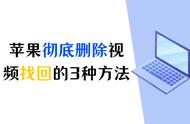 苹果彻底删除视频找回的3种方法